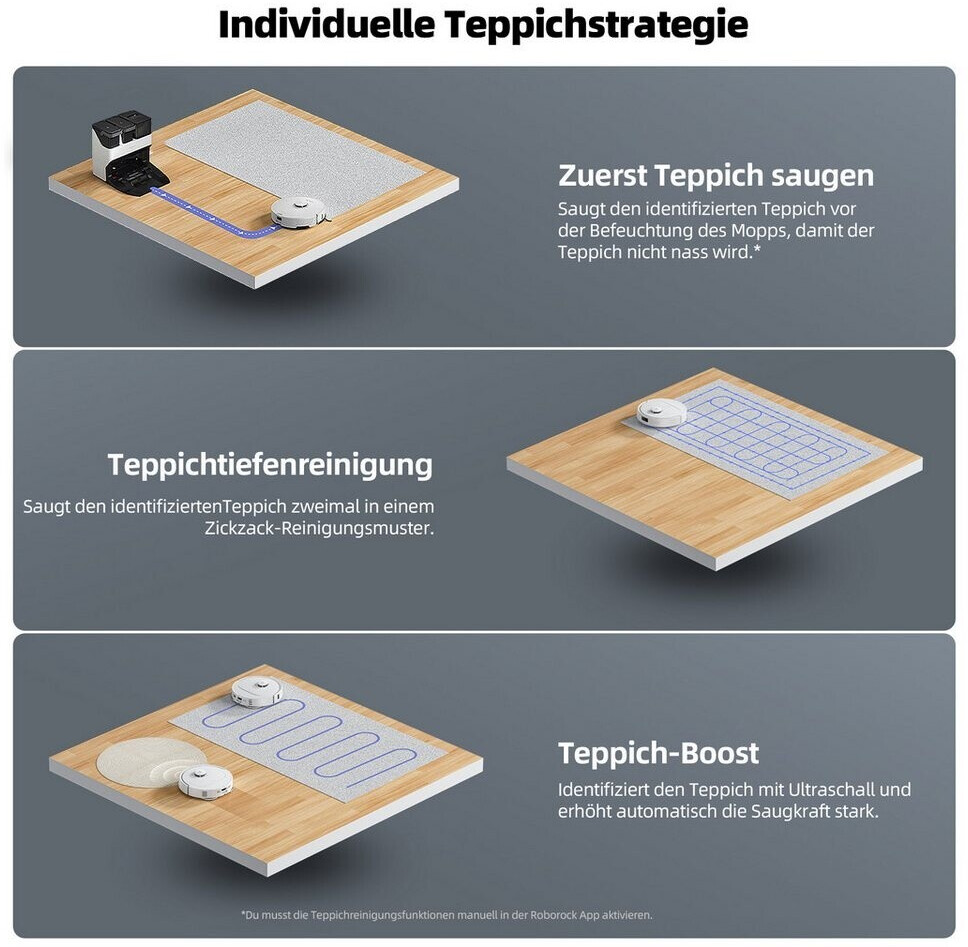 Individuelle Teppichstrategie

Zuerst Teppich saugen

Saugt den identifizierten Teppich vor der Befeuchtung des Mopps, damit der Teppich nicht nass wird.*

Teppichtiefenreinigung

Saugt den identifiziertenTeppich zweimal in einem Zickzack-Reinigungsmuster.

Teppich-Boost

Identifiziert den Teppich mit Ultraschall und erhöht automatisch die Saugkraft stark.

*Du musst die Teppichreinigungsfunktionen manuell in der Roborock App aktivieren.